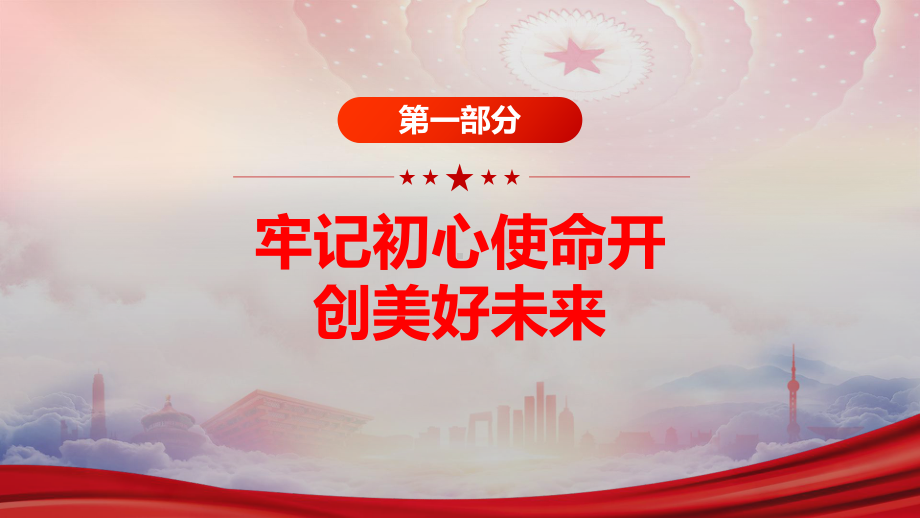 第一部分

牢记初心使命开创美好未来